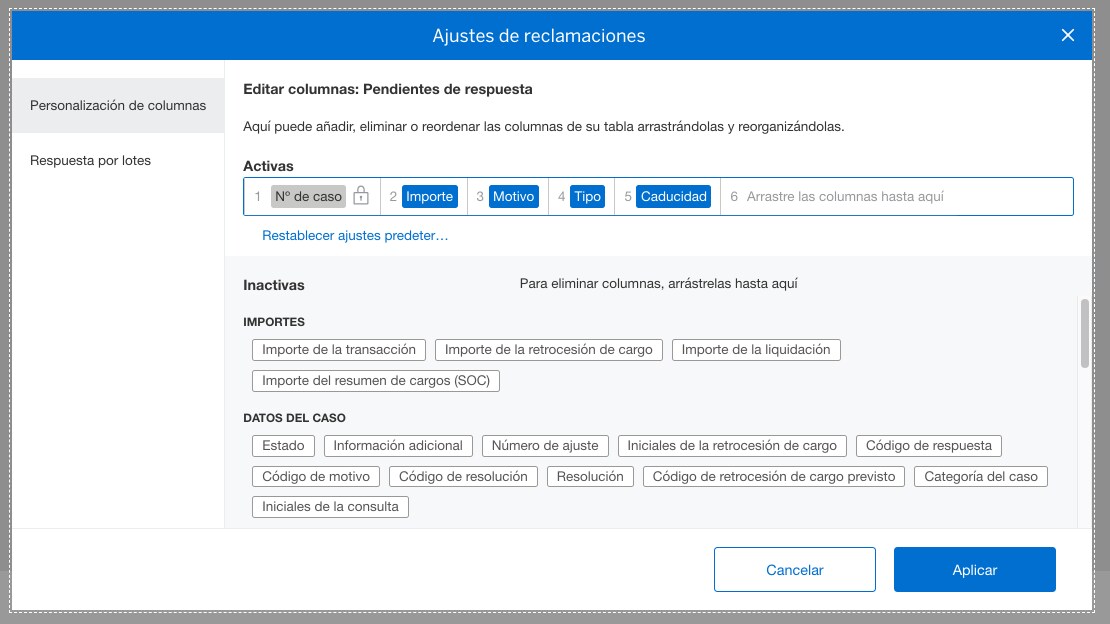 Ajustes de reclamaciones

Personalización de columnas

Respuesta por lotes

Editar columnas: Pendientes de respuesta

Aquí puede añadir, eliminar o reordenar las columnas de su tabla arrastrándolas y reorganizándolas.

Activas

1 Nº de caso 2 Importe 3 Motivo 4 Tipo 5 Caducidad 6 Arrastre las columnas hasta aquí

Restablecer ajustes predeter...

Inactivas

Para eliminar columnas, arrástrelas hasta aquí

IMPORTES

Importe de la transacción
Importe de la retrocesión de cargo
Importe de la liquidación
Importe del resumen de cargos (SOC)

DATOS DEL CASO

Estado
Información adicional
Número de ajuste
Iniciales de la retrocesión de cargo
Código de respuesta
Código de motivo
Código de resolución
Resolución
Código de retrocesión de cargo previsto
Categoría del caso
Iniciales de la consulta

Cancelar

Aplicar